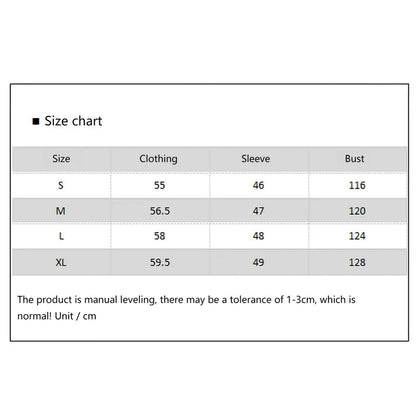 ■ Size chart

| Size | Clothing | Sleeve | Bust |
|---|---|---|---|
| S | 55 | 46 | 116 |
| M | 56.5 | 47 | 120 |
| L | 58 | 48 | 124 |
| XL | 59.5 | 49 | 128 |

The product is manual leveling, there may be a tolerance of 1-3cm, which is normal! Unit / cm